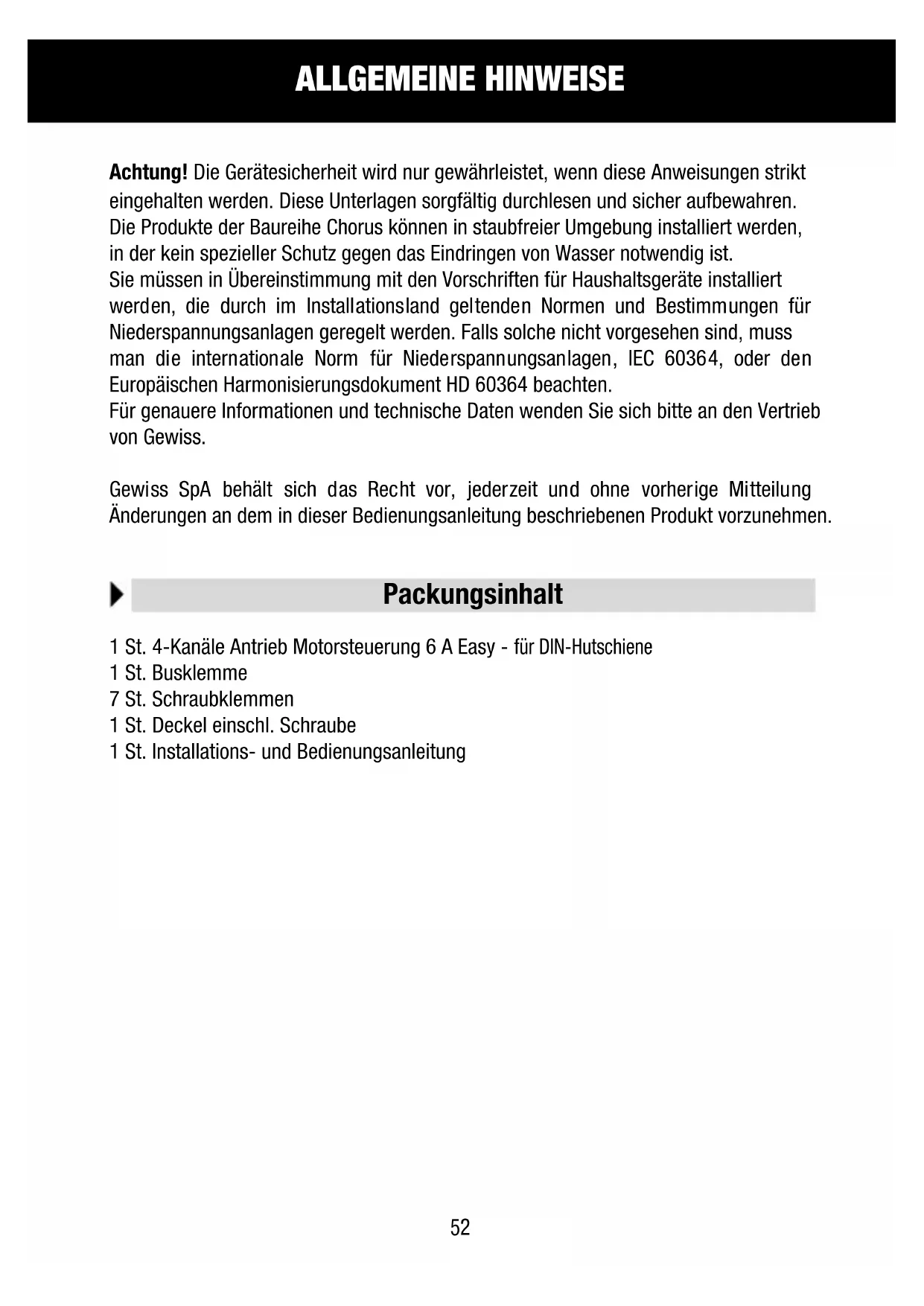 ALLGEMEINE HINWEISE

Achtung! Die Gerätesicherheit wird nur gewährleistet, wenn diese Anweisungen strikt eingehalten werden. Diese Unterlagen sorgfältig durchlesen und sicher aufbewahren.
Die Produkte der Baureihe Chorus können in staubfreier Umgebung installiert werden, in der kein spezieller Schutz gegen das Eindringen von Wasser notwendig ist.
Sie müssen in Übereinstimmung mit den Vorschriften für Haushaltsgeräte installiert werden, die durch im Installationsland geltenden Normen und Bestimmungen für Niederspannungsanlagen geregelt werden. Falls solche nicht vorgesehen sind, muss man die internationale Norm für Niederspannungsanlagen, IEC 60364, oder den Europäischen Harmonisierungsdokument HD 60364 beachten.
Für genauere Informationen und technische Daten wenden Sie sich bitte an den Vertrieb von Gewiss.

Gewiss SpA behält sich das Recht vor, jederzeit und ohne vorherige Mitteilung Änderungen an dem in dieser Bedienungsanleitung beschriebenen Produkt vorzunehmen.

Packungsinhalt

1 St. 4-Kanäle Antrieb Motorsteuerung 6 A Easy - für DIN-Hutschiene
1 St. Busklemme
7 St. Schraubklemmen
1 St. Deckel einschl. Schraube
1 St. Installations- und Bedienungsanleitung

52